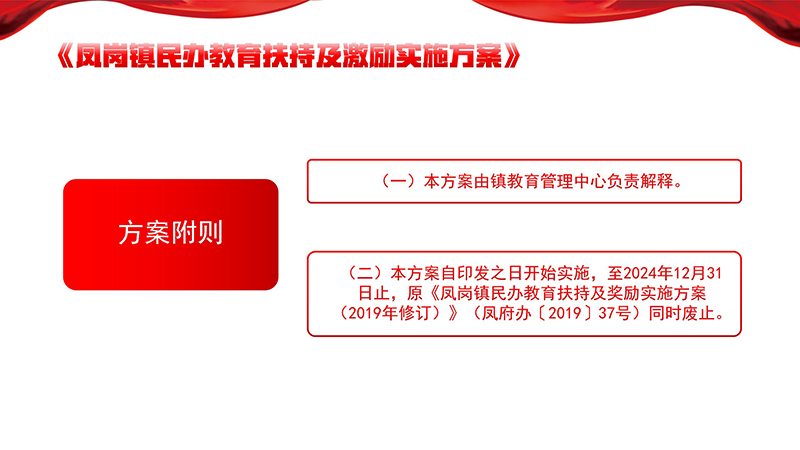 《凤岗镇民办教育扶持及激励实施方案》

方案附则

（一）本方案由镇教育管理中心负责解释。

（二）本方案自印发之日开始实施，至2024年12月31日止，原《凤岗镇民办教育扶持及奖励实施方案（2019年修订）》（凤府办〔2019〕37号）同时废止。